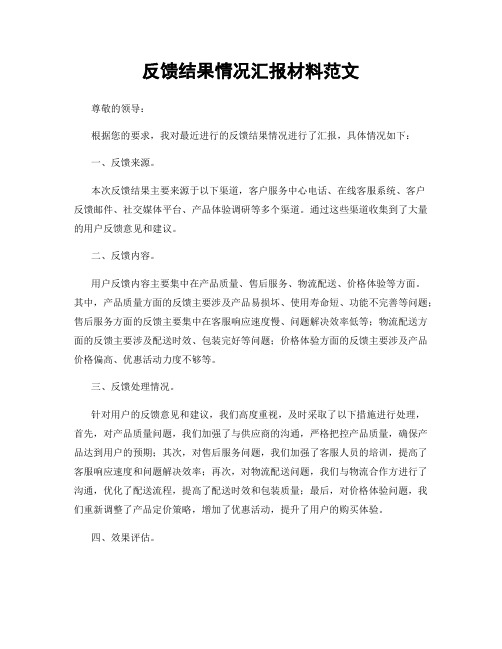 反馈结果情况汇报材料范文

尊敬的领导：

根据您的要求，我对最近进行的反馈结果情况进行了汇报，具体情况如下：

一、反馈来源。

本次反馈结果主要来源于以下渠道，客户服务中心电话、在线客服系统、客户反馈邮件、社交媒体平台、产品体验调研等多个渠道。通过这些渠道收集到了大量的用户反馈意见和建议。

二、反馈内容。

用户反馈内容主要集中在产品质量、售后服务、物流配送、价格体验等方面。其中，产品质量方面的反馈主要涉及产品易损坏、使用寿命短、功能不完善等问题；售后服务方面的反馈主要集中在客服响应速度慢、问题解决效率低等；物流配送方面的反馈主要涉及配送时效、包装完好等问题；价格体验方面的反馈主要涉及产品价格偏高、优惠活动力度不够等。

三、反馈处理情况。

针对用户的反馈意见和建议，我们高度重视，及时采取了以下措施进行处理，首先，对产品质量问题，我们加强了与供应商的沟通，严格把控产品质量，确保产品达到用户的预期；其次，对售后服务问题，我们加强了客服人员的培训，提高了客服响应速度和问题解决效率；再次，对物流配送问题，我们与物流合作方进行了沟通，优化了配送流程，提高了配送时效和包装质量；最后，对价格体验问题，我们重新调整了产品定价策略，增加了优惠活动，提升了用户的购买体验。

四、效果评估。